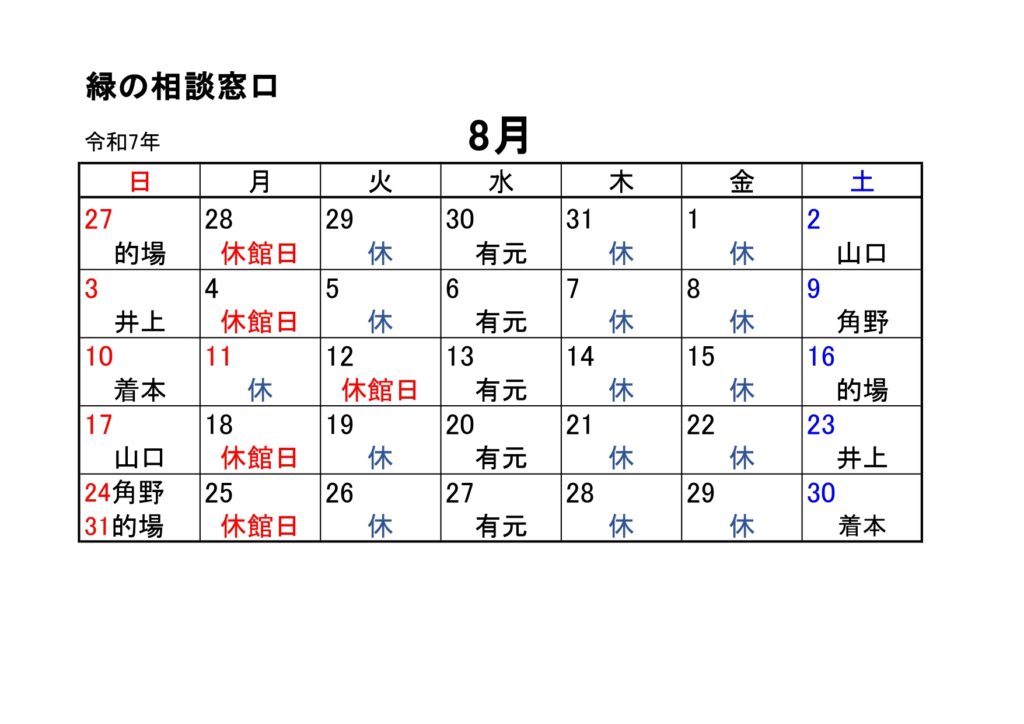 緑の相談窓口

令和7年

8月

| 日 | 月 | 火 | 水 | 木 | 金 | 土 |
|---|---|---|---|---|---|---|
| 27 的場 | 28 休館日 | 29 休 | 30 有元 | 31 休 | 1 休 | 2 山口 |
| 3 井上 | 4 休館日 | 5 休 | 6 有元 | 7 休 | 8 休 | 9 角野 |
| 10 着本 | 11 休 | 12 休館日 | 13 有元 | 14 休 | 15 休 | 16 的場 |
| 17 山口 | 18 休館日 | 19 休 | 20 有元 | 21 休 | 22 休 | 23 井上 |
| 24角野 31的場 | 25 休館日 | 26 休 | 27 有元 | 28 休 | 29 休 | 30 着本 |